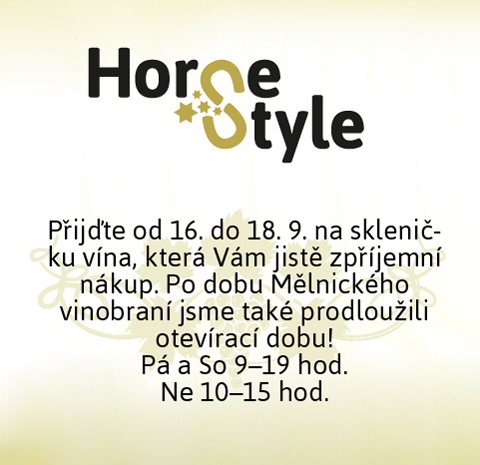 Horse
Style

Přijďte od 16. do 18. 9. na skleničku vína, která Vám jistě zpříjemní nákup. Po dobu Mělnického vinobraní jsme také prodloužili otevírací dobu!
Pá a So 9–19 hod.
Ne 10–15 hod.